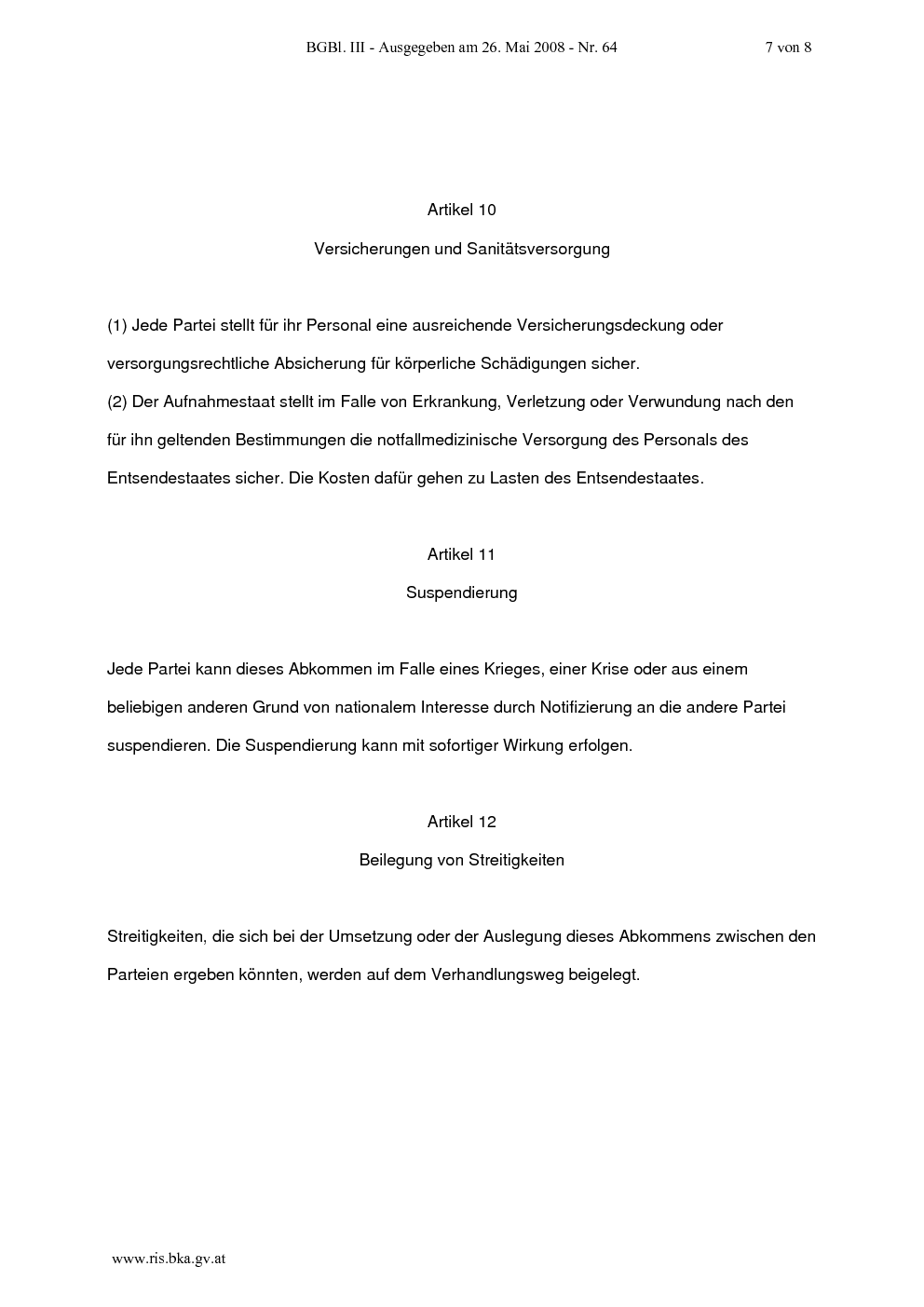 BGBl. III - Ausgegeben am 26. Mai 2008 - Nr. 64

7 von 8

Artikel 10

Versicherungen und Sanitätsversorgung

(1) Jede Partei stellt für ihr Personal eine ausreichende Versicherungsdeckung oder versorgungsrechtliche Absicherung für körperliche Schädigungen sicher.
(2) Der Aufnahmestaat stellt im Falle von Erkrankung, Verletzung oder Verwundung nach den für ihn geltenden Bestimmungen die notfallmedizinische Versorgung des Personals des Entsendestaates sicher. Die Kosten dafür gehen zu Lasten des Entsendestaates.

Artikel 11

Suspendierung

Jede Partei kann dieses Abkommen im Falle eines Krieges, einer Krise oder aus einem beliebigen anderen Grund von nationalem Interesse durch Notifizierung an die andere Partei suspendieren. Die Suspendierung kann mit sofortiger Wirkung erfolgen.

Artikel 12

Beilegung von Streitigkeiten

Streitigkeiten, die sich bei der Umsetzung oder der Auslegung dieses Abkommens zwischen den Parteien ergeben könnten, werden auf dem Verhandlungsweg beigelegt.

www.ris.bka.gv.at